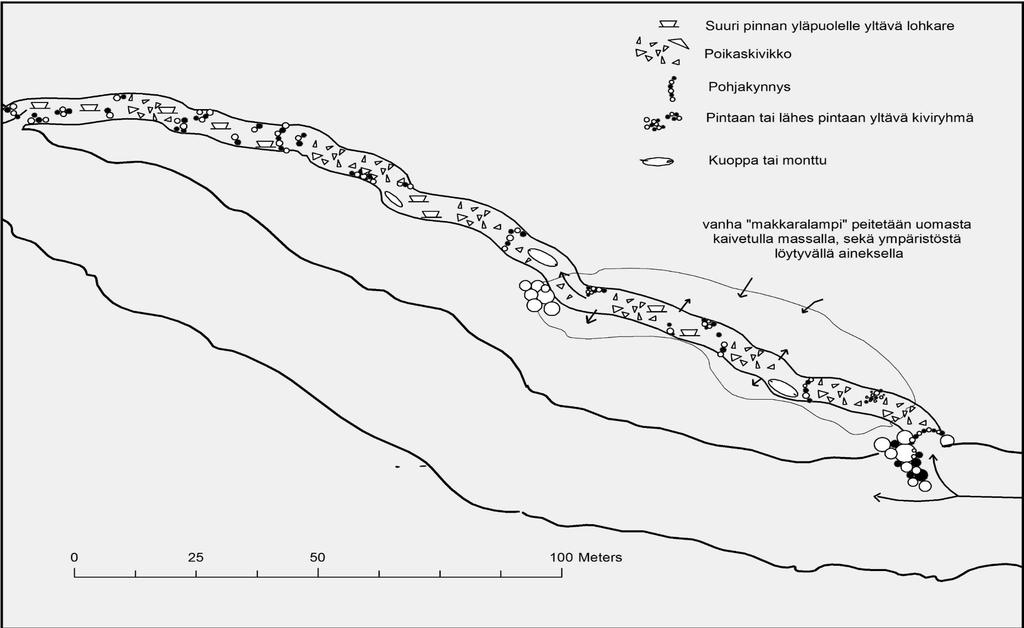 Suuri pinnan yläpuolelle yltävä lohkare

Poikaskivikko

Pohjakynnys

Pintaan tai lähes pintaan yltävä kiviryhmä

Kuoppa tai monttu

vanha "makkaralampi" peitetään uomasta kaivetulla massalla, sekä ympäristöstä löytyvällä aineksella

0 25 50 100 Meters